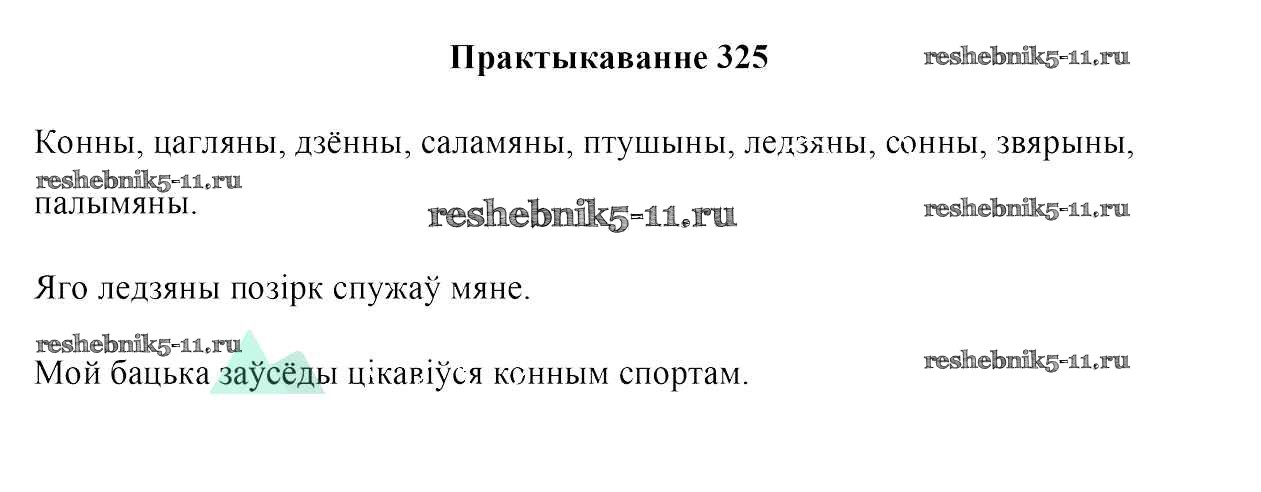 Практыкаванне 325

Конны, цагляны, дзённы, саламяны, птушыны, ледзяны, сонны, звярыны, палымяны.

Яго ледзяны позірк спужаў мяне.

Мой бацька заўсёды цікавіўся конным спортам.

reshebnik5-11.ru